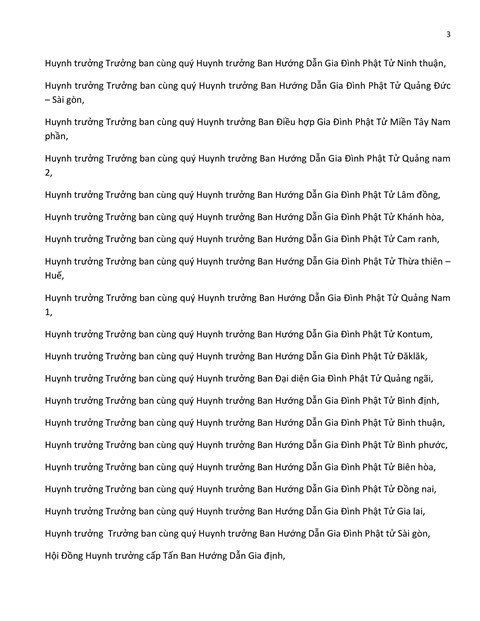 3

Huynh trưởng Trưởng ban cùng quý Huynh trưởng Ban Hướng Dẫn Gia Đình Phật Tử Ninh thuận,

Huynh trưởng Trưởng ban cùng quý Huynh trưởng Ban Hướng Dẫn Gia Đình Phật Tử Quảng Đức – Sài gòn,

Huynh trưởng Trưởng ban cùng quý Huynh trưởng Ban Điều hợp Gia Đình Phật Tử Miền Tây Nam phần,

Huynh trưởng Trưởng ban cùng quý Huynh trưởng Ban Hướng Dẫn Gia Đình Phật Tử Quảng nam 2,

Huynh trưởng Trưởng ban cùng quý Huynh trưởng Ban Hướng Dẫn Gia Đình Phật Tử Lâm đồng,

Huynh trưởng Trưởng ban cùng quý Huynh trưởng Ban Hướng Dẫn Gia Đình Phật Tử Khánh hòa,

Huynh trưởng Trưởng ban cùng quý Huynh trưởng Ban Hướng Dẫn Gia Đình Phật Tử Cam ranh,

Huynh trưởng Trưởng ban cùng quý Huynh trưởng Ban Hướng Dẫn Gia Đình Phật Tử Thừa thiên – Huế,

Huynh trưởng Trưởng ban cùng quý Huynh trưởng Ban Hướng Dẫn Gia Đình Phật Tử Quảng Nam 1,

Huynh trưởng Trưởng ban cùng quý Huynh trưởng Ban Hướng Dẫn Gia Đình Phật Tử Kontum,

Huynh trưởng Trưởng ban cùng quý Huynh trưởng Ban Hướng Dẫn Gia Đình Phật Tử Đăklăk,

Huynh trưởng Trưởng ban cùng quý Huynh trưởng Ban Đại diện Gia Đình Phật Tử Quảng ngãi,

Huynh trưởng Trưởng ban cùng quý Huynh trưởng Ban Hướng Dẫn Gia Đình Phật Tử Bình định,

Huynh trưởng Trưởng ban cùng quý Huynh trưởng Ban Hướng Dẫn Gia Đình Phật Tử Bình thuận,

Huynh trưởng Trưởng ban cùng quý Huynh trưởng Ban Hướng Dẫn Gia Đình Phật Tử Bình phước,

Huynh trưởng Trưởng ban cùng quý Huynh trưởng Ban Hướng Dẫn Gia Đình Phật Tử Biên hòa,

Huynh trưởng Trưởng ban cùng quý Huynh trưởng Ban Hướng Dẫn Gia Đình Phật Tử Đồng nai,

Huynh trưởng Trưởng ban cùng quý Huynh trưởng Ban Hướng Dẫn Gia Đình Phật Tử Gia lai,

Huynh trưởng Trưởng ban cùng quý Huynh trưởng Ban Hướng Dẫn Gia Đình Phật tử Sài gòn,

Hội Đồng Huynh trưởng cấp Tấn Ban Hướng Dẫn Gia định,